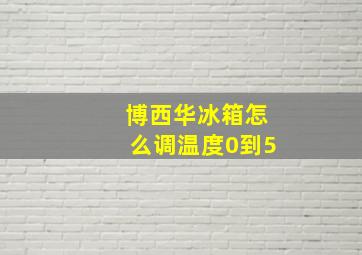 博西华冰箱怎么调温度0到5